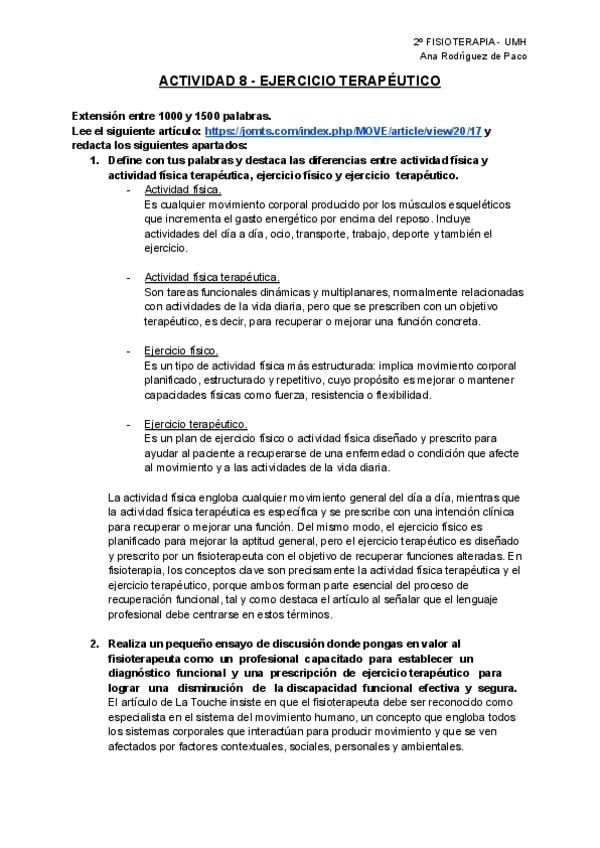 2º FISIOTERAPIA - UMH
Ana Rodríguez de Paco

ACTIVIDAD 8 - EJERCICIO TERAPÉUTICO

Extensión entre 1000 y 1500 palabras.
Lee el siguiente artículo: https://jomts.com/index.php/MOVE/article/view/20/17 y redacta los siguientes apartados:

1. Define con tus palabras y destaca las diferencias entre actividad física y actividad física terapéutica, ejercicio físico y ejercicio terapéutico.

- Actividad física.
Es cualquier movimiento corporal producido por los músculos esqueléticos que incrementa el gasto energético por encima del reposo. Incluye actividades del día a día, ocio, transporte, trabajo, deporte y también el ejercicio.

- Actividad física terapéutica.
Son tareas funcionales dinámicas y multiplanares, normalmente relacionadas con actividades de la vida diaria, pero que se prescriben con un objetivo terapéutico, es decir, para recuperar o mejorar una función concreta.

- Ejercicio físico.
Es un tipo de actividad física más estructurada: implica movimiento corporal planificado, estructurado y repetitivo, cuyo propósito es mejorar o mantener capacidades físicas como fuerza, resistencia o flexibilidad.

- Ejercicio terapéutico.
Es un plan de ejercicio físico o actividad física diseñado y prescrito para ayudar al paciente a recuperarse de una enfermedad o condición que afecte al movimiento y a las actividades de la vida diaria.

La actividad física engloba cualquier movimiento general del día a día, mientras que la actividad física terapéutica es específica y se prescribe con una intención clínica para recuperar o mejorar una función. Del mismo modo, el ejercicio físico es planificado para mejorar la aptitud general, pero el ejercicio terapéutico es diseñado y prescrito por un fisioterapeuta con el objetivo de recuperar funciones alteradas. En fisioterapia, los conceptos clave son precisamente la actividad física terapéutica y el ejercicio terapéutico, porque ambos forman parte esencial del proceso de recuperación funcional, tal y como destaca el artículo al señalar que el lenguaje profesional debe centrarse en estos términos.

2. Realiza un pequeño ensayo de discusión donde pongas en valor al fisioterapeuta como un profesional capacitado para establecer un diagnóstico funcional y una prescripción de ejercicio terapéutico para lograr una disminución de la discapacidad funcional efectiva y segura.
El artículo de La Touche insiste en que el fisioterapeuta debe ser reconocido como especialista en el sistema del movimiento humano, un concepto que engloba todos los sistemas corporales que interactúan para producir movimiento y que se ven afectados por factores contextuales, sociales, personales y ambientales.